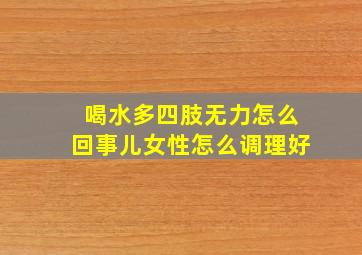 喝水多四肢无力怎么回事儿女性怎么调理好